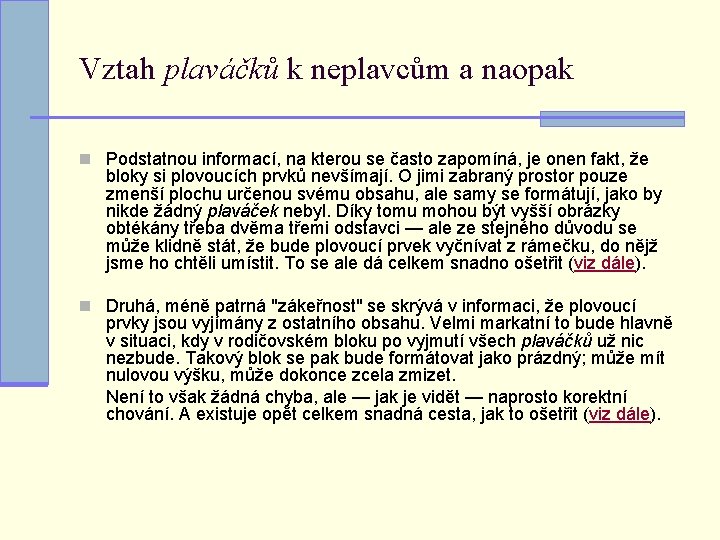 Vztah plaváčků k neplavcům a naopak

Podstatnou informací, na kterou se často zapomíná, je onen fakt, že bloky si plovoucích prvků nevšímají. O jimi zabraný prostor pouze zmenší plochu určenou svému obsahu, ale samy se formátují, jako by nikde žádný plaváček nebyl. Díky tomu mohou být vyšší obrázky obtékány třeba dvěma třemi odstavci — ale ze stejného důvodu se může klidně stát, že bude plovoucí prvek vyčnívat z rámečku, do nějž jsme ho chtěli umístit. To se ale dá celkem snadno ošetřit (viz dále).

Druhá, méně patrná "zákeřnost" se skrývá v informaci, že plovoucí prvky jsou vyjímány z ostatního obsahu. Velmi markatní to bude hlavně v situaci, kdy v rodičovském bloku po vyjmutí všech plaváčků už nic nezbude. Takový blok se pak bude formátovat jako prázdný; může mít nulovou výšku, může dokonce zcela zmizet.

Není to však žádná chyba, ale — jak je vidět — naprosto korektní chování. A existuje opět celkem snadná cesta, jak to ošetřit (viz dále).